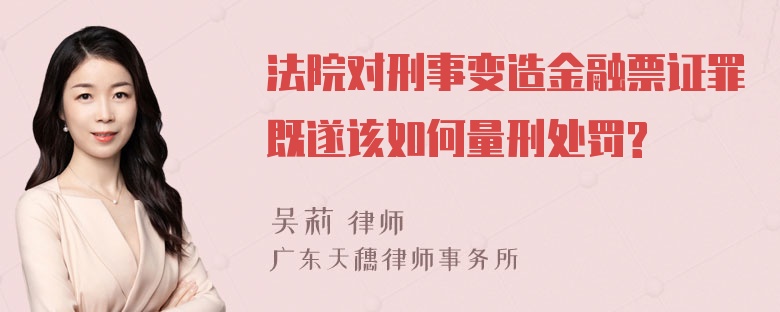 法院对刑事变造金融票证罪既遂该如何量刑处罚?

吴莉 律师
广东天穗律师事务所